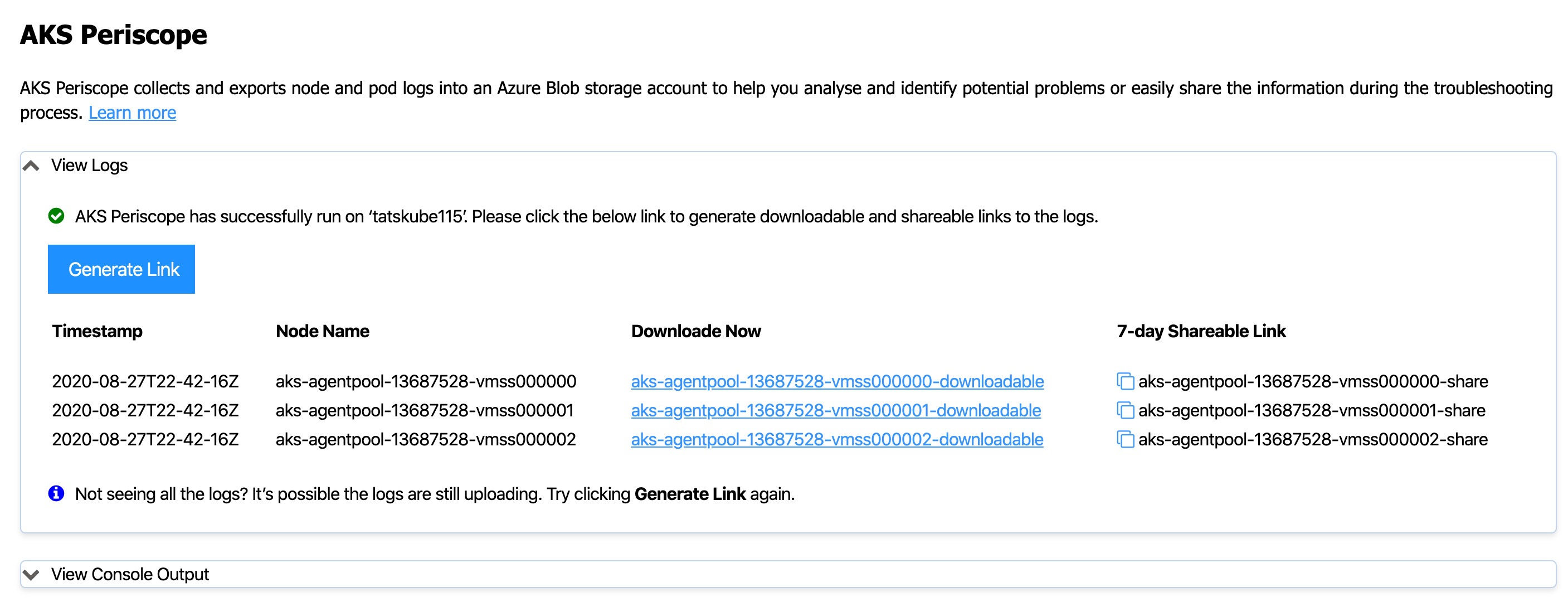 AKS Periscope

AKS Periscope collects and exports node and pod logs into an Azure Blob storage account to help you analyse and identify potential problems or easily share the information during the troubleshooting process. Learn more

View Logs

AKS Periscope has successfully run on 'tatskube115'. Please click the below link to generate downloadable and shareable links to the logs.

Generate Link

| Timestamp | Node Name | Downloade Now | 7-day Shareable Link |
|---|---|---|---|
| 2020-08-27T22-42-16Z | aks-agentpool-13687528-vmss000000 | aks-agentpool-13687528-vmss000000-downloadable | aks-agentpool-13687528-vmss000000-share |
| 2020-08-27T22-42-16Z | aks-agentpool-13687528-vmss000001 | aks-agentpool-13687528-vmss000001-downloadable | aks-agentpool-13687528-vmss000001-share |
| 2020-08-27T22-42-16Z | aks-agentpool-13687528-vmss000002 | aks-agentpool-13687528-vmss000002-downloadable | aks-agentpool-13687528-vmss000002-share |

Not seeing all the logs? It's possible the logs are still uploading. Try clicking Generate Link again.

View Console Output